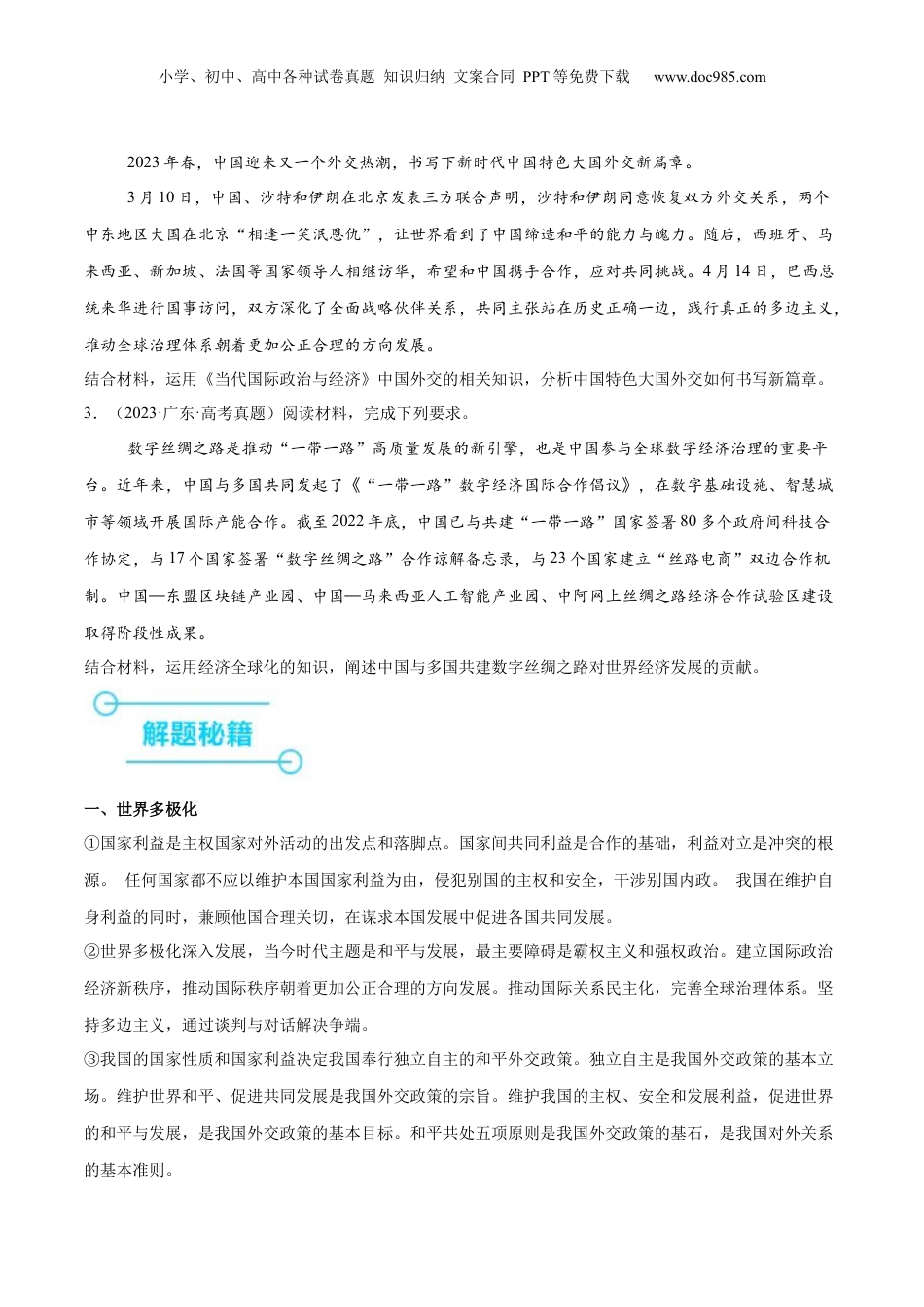 小学、初中、高中各种试卷真题 知识归纳 文案合同 PPT等免费下载 www.doc985.com

2023年春，中国迎来又一个外交热潮，书写下新时代中国特色大国外交新篇章。

3月10日，中国、沙特和伊朗在北京发表三方联合声明，沙特和伊朗同意恢复双方外交关系，两个中东地区大国在北京“相逢一笑泯恩仇”，让世界看到了中国缔造和平的能力与魄力。随后，西班牙、马来西亚、新加坡、法国等国家领导人相继访华，希望和中国携手合作，应对共同挑战。4月14日，巴西总统来华进行国事访问，双方深化了全面战略伙伴关系，共同主张站在历史正确一边，践行真正的多边主义，推动全球治理体系朝着更加公正合理的方向发展。

结合材料，运用《当代国际政治与经济》中国外交的相关知识，分析中国特色大国外交如何书写新篇章。

3．（2023·广东·高考真题）阅读材料，完成下列要求。

数字丝绸之路是推动“一带一路”高质量发展的新引擎，也是中国参与全球数字经济治理的重要平台。近年来，中国与多国共同发起了《“一带一路”数字经济国际合作倡议》，在数字基础设施、智慧城市等领域开展国际产能合作。截至2022年底，中国已与共建“一带一路”国家签署80多个政府间科技合作协定，与17个国家签署“数字丝绸之路”合作谅解备忘录，与23个国家建立“丝路电商”双边合作机制。中国—东盟区块链产业园、中国—马来西亚人工智能产业园、中阿网上丝绸之路经济合作试验区建设取得阶段性成果。

结合材料，运用经济全球化的知识，阐述中国与多国共建数字丝绸之路对世界经济发展的贡献。

解题秘籍

一、世界多极化

①国家利益是主权国家对外活动的出发点和落脚点。国家间共同利益是合作的基础，利益对立是冲突的根源。 任何国家都不应以维护本国国家利益为由，侵犯别国的主权和安全，干涉别国内政。 我国在维护自身利益的同时，兼顾他国合理关切，在谋求本国发展中促进各国共同发展。

②世界多极化深入发展，当今时代主题是和平与发展，最主要障碍是霸权主义和强权政治。建立国际政治经济新秩序，推动国际秩序朝着更加公正合理的方向发展。推动国际关系民主化，完善全球治理体系。坚持多边主义，通过谈判与对话解决争端。

③我国的国家性质和国家利益决定我国奉行独立自主的和平外交政策。独立自主是我国外交政策的基本立场。维护世界和平、促进共同发展是我国外交政策的宗旨。维护我国的主权、安全和发展利益，促进世界的和平与发展，是我国外交政策的基本目标。和平共处五项原则是我国外交政策的基石，是我国对外关系的基本准则。